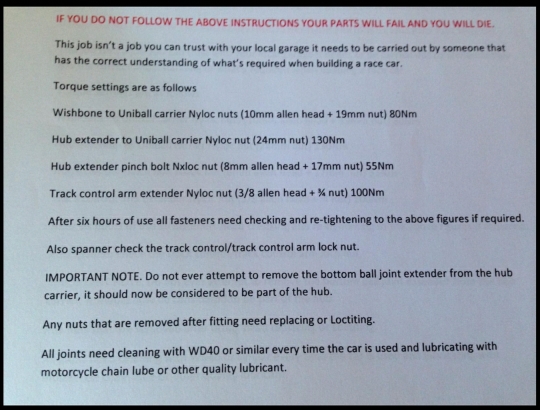 IF YOU DO NOT FOLLOW THE ABOVE INSTRUCTIONS YOUR PARTS WILL FAIL AND YOU WILL DIE.

This job isn't a job you can trust with your local garage it needs to be carried out by someone that has the correct understanding of what's required when building a race car.

Torque settings are as follows

Wishbone to Uniball carrier Nyloc nuts (10mm allen head + 19mm nut) 80Nm

Hub extender to Uniball carrier Nyloc nut (24mm nut) 130Nm

Hub extender pinch bolt Nxloc nut (8mm allen head + 17mm nut) 55Nm

Track control arm extender Nyloc nut (3/8 allen head + ¾ nut) 100Nm

After six hours of use all fasteners need checking and re-tightening to the above figures if required.

Also spanner check the track control/track control arm lock nut.

IMPORTANT NOTE. Do not ever attempt to remove the bottom ball joint extender from the hub carrier, it should now be considered to be part of the hub.

Any nuts that are removed after fitting need replacing or Loctiting.

All joints need cleaning with WD40 or similar every time the car is used and lubricating with motorcycle chain lube or other quality lubricant.